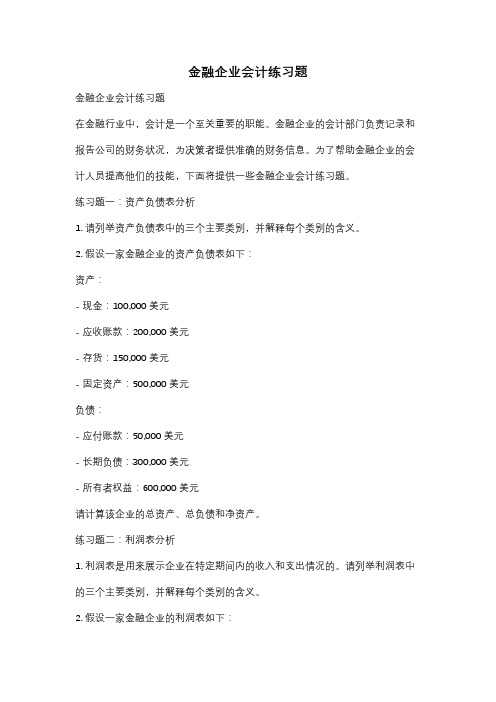 金融企业会计练习题

金融企业会计练习题

在金融行业中，会计是一个至关重要的职能。金融企业的会计部门负责记录和报告公司的财务状况，为决策者提供准确的财务信息。为了帮助金融企业的会计人员提高他们的技能，下面将提供一些金融企业会计练习题。

练习题一：资产负债表分析

1. 请列举资产负债表中的三个主要类别，并解释每个类别的含义。

2. 假设一家金融企业的资产负债表如下：

资产：

- 现金：100,000 美元

- 应收账款：200,000 美元

- 存货：150,000 美元

- 固定资产：500,000 美元

负债：

- 应付账款：50,000 美元

- 长期负债：300,000 美元

- 所有者权益：600,000 美元

请计算该企业的总资产、总负债和净资产。

练习题二：利润表分析

1. 利润表是用来展示企业在特定期间内的收入和支出情况的。请列举利润表中的三个主要类别，并解释每个类别的含义。

2. 假设一家金融企业的利润表如下：